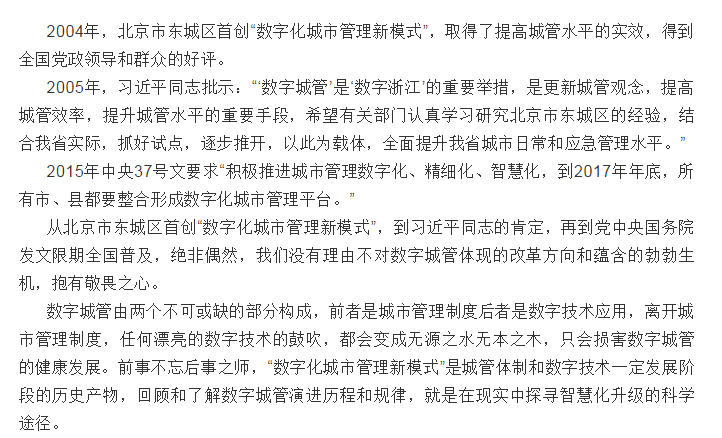 2004年，北京市东城区首创“数字化城市管理新模式”，取得了提高城管水平的实效，得到全国党政领导和群众的好评。

2005年，习近平同志批示：“‘数字城管’是‘数字浙江’的重要举措，是更新城管观念，提高城管效率，提升城管水平的重要手段，希望有关部门认真学习研究北京市东城区的经验，结合我省实际，抓好试点，逐步推开，以此为载体，全面提升我省城市日常和应急管理水平。”

2015年中央37号文要求“积极推进城市管理数字化、精细化、智慧化，到2017年年底，所有市、县都要整合形成数字化城市管理平台。”

从北京市东城区首创“数字化城市管理新模式”，到习近平同志的肯定，再到党中央国务院发文限期全国普及，绝非偶然，我们没有理由不对数字城管体现的改革方向和蕴含的勃勃生机，抱有敬畏之心。

数字城管由两个不可或缺的部分构成，前者是城市管理制度后者是数字技术应用，离开城市管理制度，任何漂亮的数字技术的鼓吹，都会变成无源之水无本之木，只会损害数字城管的健康发展。前事不忘后事之师，“数字化城市管理新模式”是城管体制和数字技术一定发展阶段的历史产物，回顾和了解数字城管演进历程和规律，就是在现实中探寻智慧化升级的科学途径。